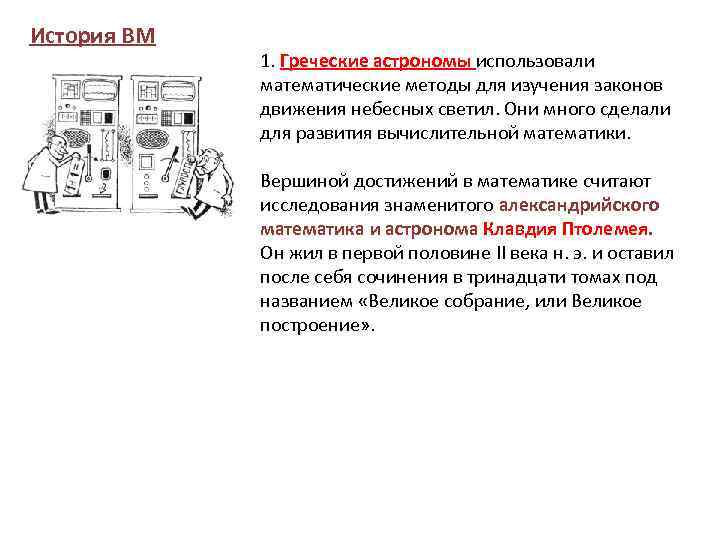 История ВМ

1. Греческие астрономы использовали математические методы для изучения законов движения небесных светил. Они много сделали для развития вычислительной математики.

Вершиной достижений в математике считают исследования знаменитого александрийского математика и астронома Клавдия Птолемея. Он жил в первой половине II века н. э. и оставил после себя сочинения в тринадцати томах под названием «Великое собрание, или Великое построение».